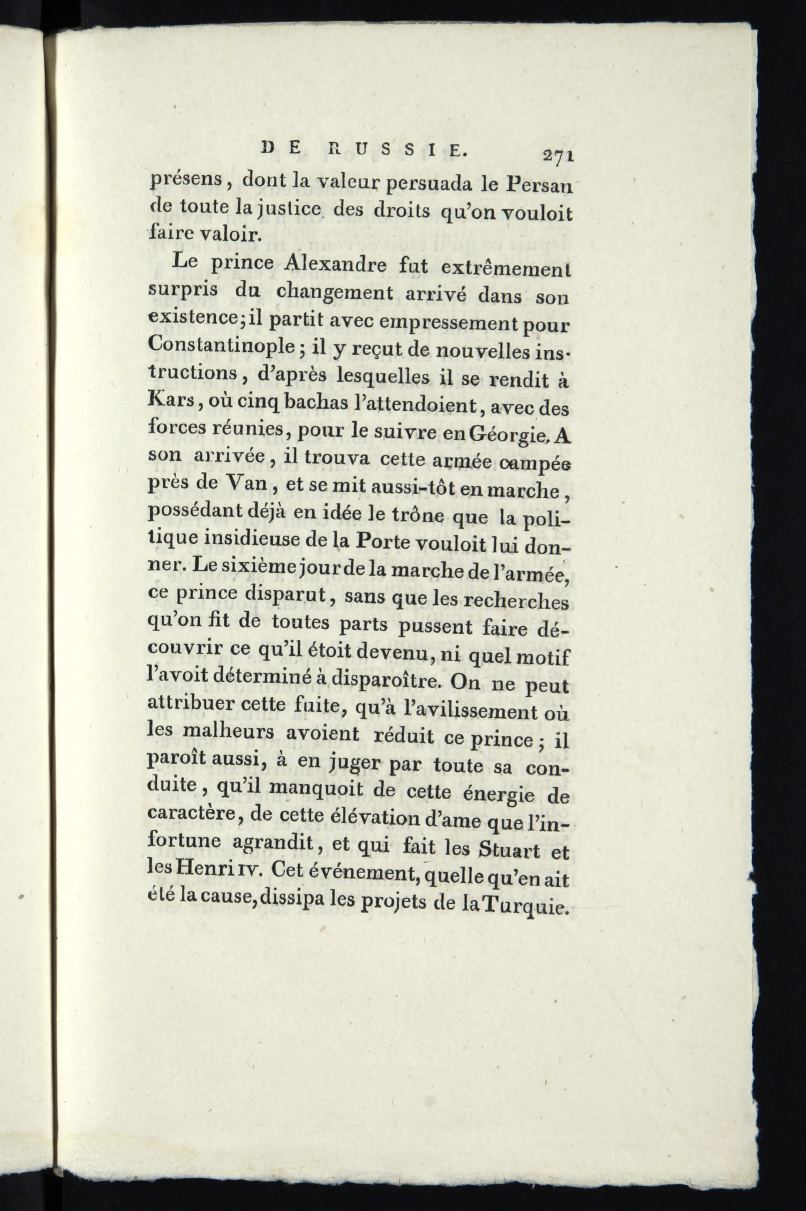 DE RUSSIE. 271

présens, dont la valeur persuada le Persan de toute la justice des droits qu'on vouloit faire valoir.

Le prince Alexandre fut extrêmement surpris du changement arrivé dans son existence; il partit avec empressement pour Constantinople; il y reçut de nouvelles instructions, d'après lesquelles il se rendit à Kars, où cinq bachas l'attendoient, avec des forces réunies, pour le suivre en Géorgie. A son arrivée, il trouva cette armée campée près de Van, et se mit aussi-tôt en marche, possédant déjà en idée le trône que la politique insidieuse de la Porte vouloit lui donner. Le sixième jour de la marche de l'armée, ce prince disparut, sans que les recherches qu'on fit de toutes parts pussent faire découvrir ce qu'il étoit devenu, ni quel motif l'avoit déterminé à disparoître. On ne peut attribuer cette fuite, qu'à l'avilissement où les malheurs avoient réduit ce prince; il paroît aussi, à en juger par toute sa conduite, qu'il manquoit de cette énergie de caractère, de cette élévation d'ame que l'infortune agrandit, et qui fait les Stuart et les Henri IV. Cet événement, quelle qu'en ait été la cause, dissipa les projets de la Turquie.